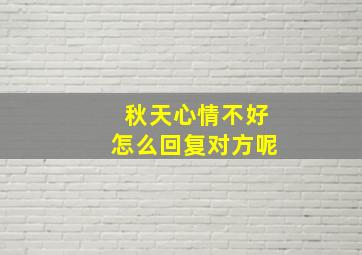 秋天心情不好
怎么回复对方呢